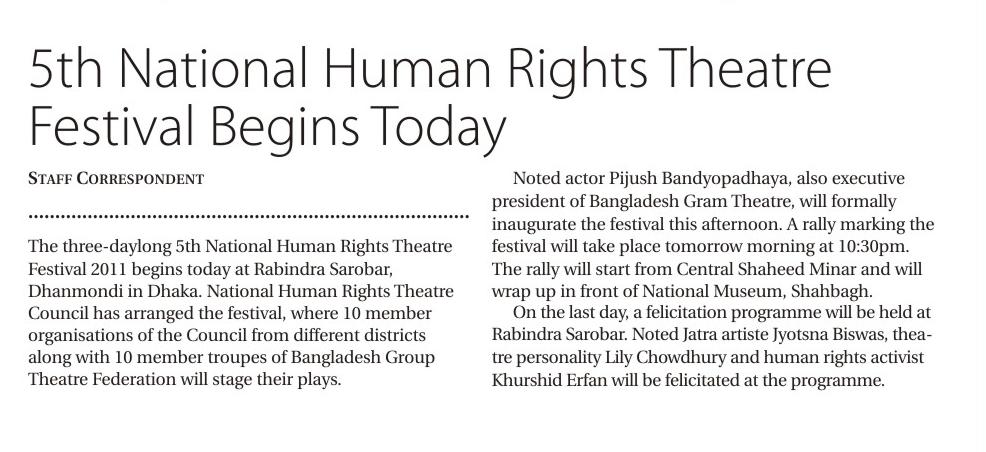 5th National Human Rights Theatre Festival Begins Today

STAFF CORRESPONDENT

The three-daylong 5th National Human Rights Theatre Festival 2011 begins today at Rabindra Sarobar, Dhanmondi in Dhaka. National Human Rights Theatre Council has arranged the festival, where 10 member organisations of the Council from different districts along with 10 member troupes of Bangladesh Group Theatre Federation will stage their plays.

Noted actor Pijush Bandyopadhaya, also executive president of Bangladesh Gram Theatre, will formally inaugurate the festival this afternoon. A rally marking the festival will take place tomorrow morning at 10:30pm. The rally will start from Central Shaheed Minar and will wrap up in front of National Museum, Shahbagh.

On the last day, a felicitation programme will be held at Rabindra Sarobar. Noted Jatra artiste Jyotsna Biswas, theatre personality Lily Chowdhury and human rights activist Khurshid Erfan will be felicitated at the programme.